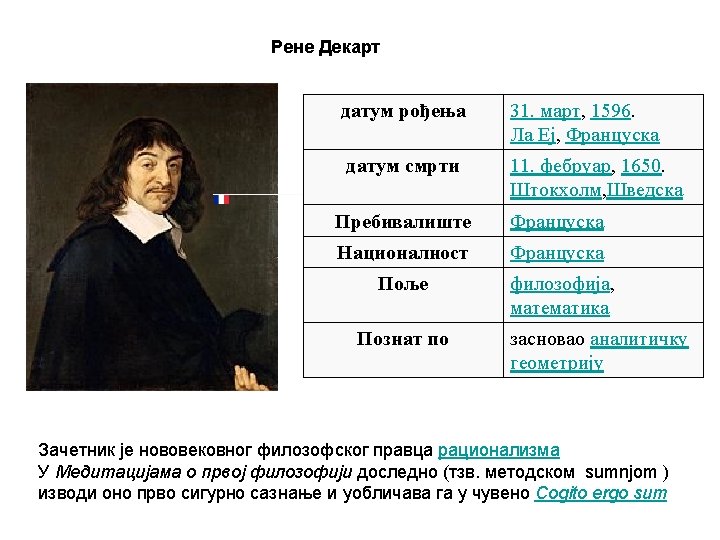 Рене Декарт

| датум рођења | 31. март, 1596. Ла Еј, Француска |
|---|---|
| датум смрти | 11. фебруар, 1650. Штокхолм,Шведска |
| Пребивалиште | Француска |
| Националност | Француска |
| Поље | филозофија, математика |
| Познат по | засновао аналитичку геометрију |

Зачетник је нововековног филозофског правца рационализма
У Медитацијама о првој филозофији доследно (тзв. методском sumnjom ) изводи оно прво сигурно сазнање и уобличава га у чувено Cogito ergo sum